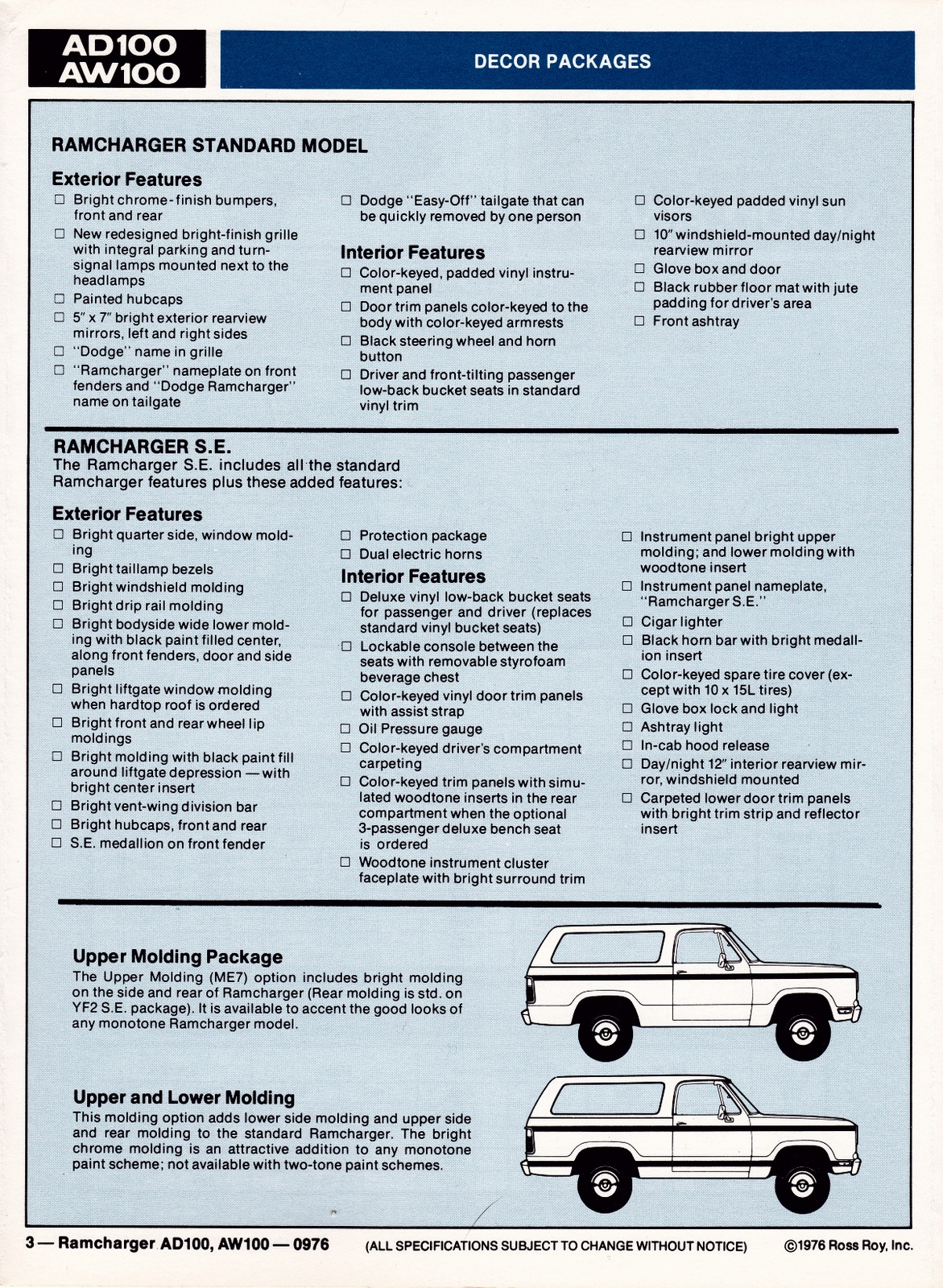 AD100
AW100

DECOR PACKAGES

RAMCHARGER STANDARD MODEL

Exterior Features

☐ Bright chrome-finish bumpers, front and rear
☐ New redesigned bright-finish grille with integral parking and turn-signal lamps mounted next to the headlamps
☐ Painted hubcaps
☐ 5″ x 7″ bright exterior rearview mirrors, left and right sides
☐ "Dodge" name in grille
☐ "Ramcharger" nameplate on front fenders and "Dodge Ramcharger" name on tailgate

☐ Dodge "Easy-Off" tailgate that can be quickly removed by one person

Interior Features

☐ Color-keyed, padded vinyl instrument panel
☐ Door trim panels color-keyed to the body with color-keyed armrests
☐ Black steering wheel and horn button
☐ Driver and front-tilting passenger low-back bucket seats in standard vinyl trim

☐ Color-keyed padded vinyl sun visors
☐ 10″ windshield-mounted day/night rearview mirror
☐ Glove box and door
☐ Black rubber floor mat with jute padding for driver's area
☐ Front ashtray

RAMCHARGER S.E.
The Ramcharger S.E. includes all the standard Ramcharger features plus these added features:

Exterior Features

☐ Bright quarter side, window molding
☐ Bright taillamp bezels
☐ Bright windshield molding
☐ Bright drip rail molding
☐ Bright bodyside wide lower molding with black paint filled center, along front fenders, door and side panels
☐ Bright liftgate window molding when hardtop roof is ordered
☐ Bright front and rear wheel lip moldings
☐ Bright molding with black paint fill around liftgate depression — with bright center insert
☐ Bright vent-wing division bar
☐ Bright hubcaps, front and rear
☐ S.E. medallion on front fender

☐ Protection package
☐ Dual electric horns

Interior Features

☐ Deluxe vinyl low-back bucket seats for passenger and driver (replaces standard vinyl bucket seats)
☐ Lockable console between the seats with removable styrofoam beverage chest
☐ Color-keyed vinyl door trim panels with assist strap
☐ Oil Pressure gauge
☐ Color-keyed driver's compartment carpeting
☐ Color-keyed trim panels with simulated woodtone inserts in the rear compartment when the optional 3-passenger deluxe bench seat is ordered
☐ Woodtone instrument cluster faceplate with bright surround trim

☐ Instrument panel bright upper molding; and lower molding with woodtone insert
☐ Instrument panel nameplate, "Ramcharger S.E."
☐ Cigar lighter
☐ Black horn bar with bright medallion insert
☐ Color-keyed spare tire cover (except with 10 x 15L tires)
☐ Glove box lock and light
☐ Ashtray light
☐ In-cab hood release
☐ Day/night 12″ interior rearview mirror, windshield mounted
☐ Carpeted lower door trim panels with bright trim strip and reflector insert

Upper Molding Package
The Upper Molding (ME7) option includes bright molding on the side and rear of Ramcharger (Rear molding is std. on YF2 S.E. package). It is available to accent the good looks of any monotone Ramcharger model.

Upper and Lower Molding
This molding option adds lower side molding and upper side and rear molding to the standard Ramcharger. The bright chrome molding is an attractive addition to any monotone paint scheme; not available with two-tone paint schemes.

3 — Ramcharger AD100, AW100 — 0976     (ALL SPECIFICATIONS SUBJECT TO CHANGE WITHOUT NOTICE)     ©1976 Ross Roy, Inc.